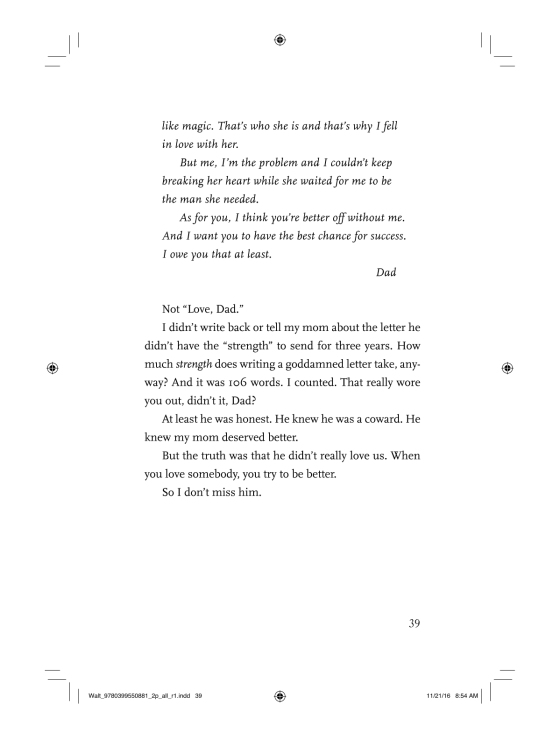 like magic. That's who she is and that's why I fell in love with her.

But me, I'm the problem and I couldn't keep breaking her heart while she waited for me to be the man she needed.

As for you, I think you're better off without me. And I want you to have the best chance for success. I owe you that at least.

Dad

Not "Love, Dad."

I didn't write back or tell my mom about the letter he didn't have the "strength" to send for three years. How much strength does writing a goddamned letter take, anyway? And it was 106 words. I counted. That really wore you out, didn't it, Dad?

At least he was honest. He knew he was a coward. He knew my mom deserved better.

But the truth was that he didn't really love us. When you love somebody, you try to be better.

So I don't miss him.

39

Walt_9780399550881_2p_all_r1.indd 39

11/21/16 8:54 AM